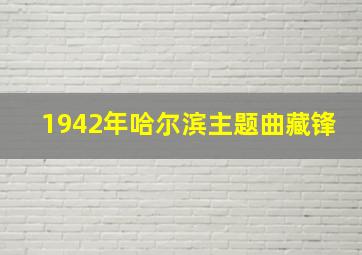 1942年哈尔滨主题曲藏锋